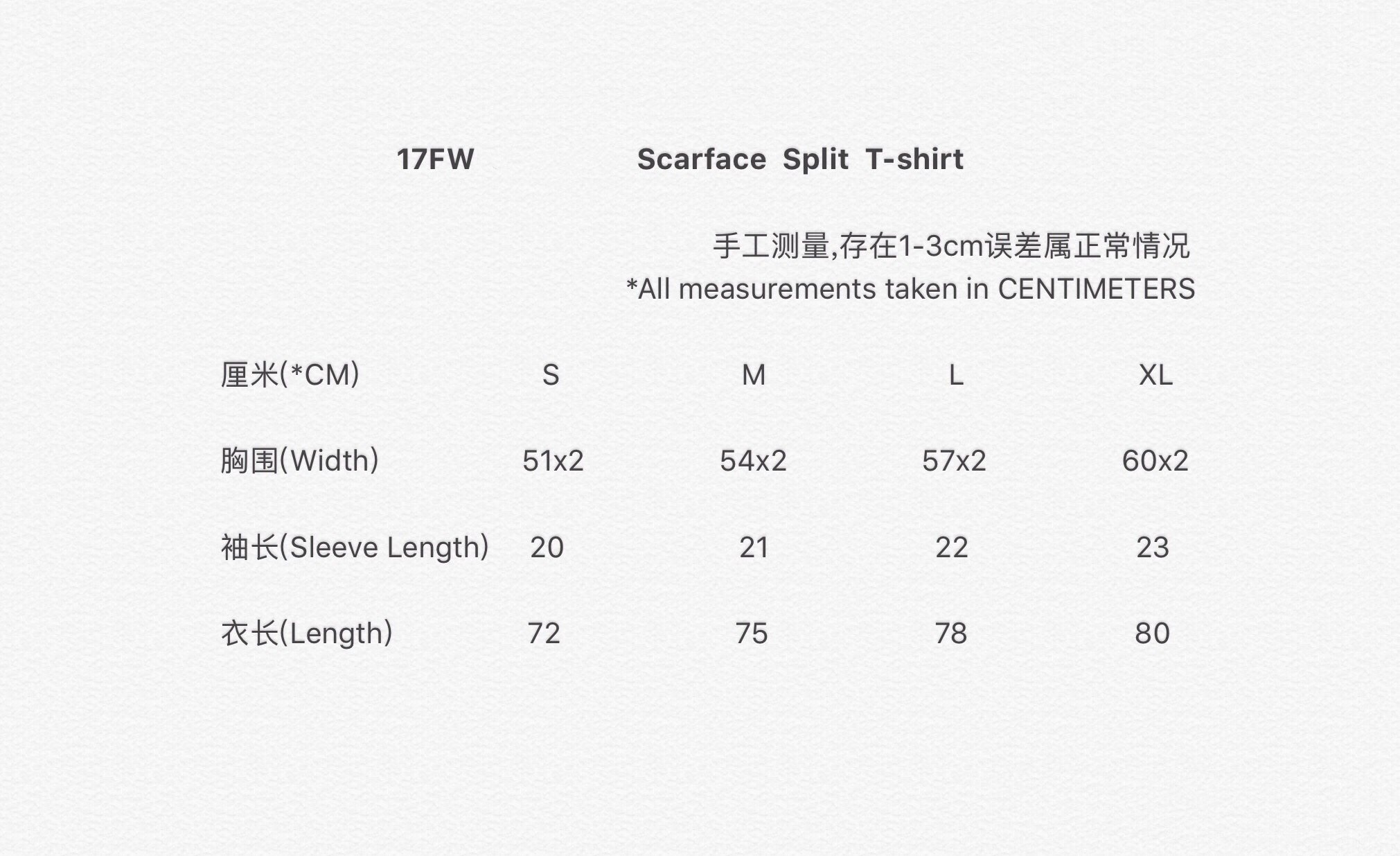 17FW Scarface Split T-shirt

手工测量,存在1-3cm误差属正常情况
*All measurements taken in CENTIMETERS

| 厘米(*CM) | S | M | L | XL |
|---|---|---|---|---|
| 胸围(Width) | 51x2 | 54x2 | 57x2 | 60x2 |
| 袖长(Sleeve Length) | 20 | 21 | 22 | 23 |
| 衣长(Length) | 72 | 75 | 78 | 80 |